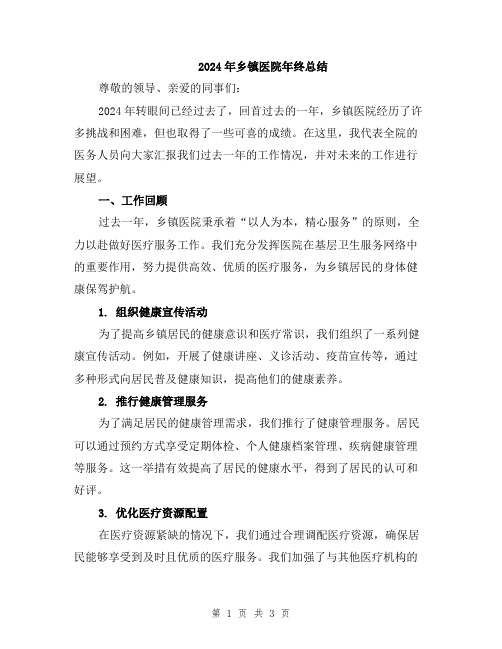 2024年乡镇医院年终总结

尊敬的领导、亲爱的同事们：

2024年转眼间已经过去了，回首过去的一年，乡镇医院经历了许多挑战和困难，但也取得了一些可喜的成绩。在这里，我代表全院的医务人员向大家汇报我们过去一年的工作情况，并对未来的工作进行展望。

一、工作回顾

过去一年，乡镇医院秉承着“以人为本，精心服务”的原则，全力以赴做好医疗服务工作。我们充分发挥医院在基层卫生服务网络中的重要作用，努力提供高效、优质的医疗服务，为乡镇居民的身体健康保驾护航。

1. 组织健康宣传活动

为了提高乡镇居民的健康意识和医疗常识，我们组织了一系列健康宣传活动。例如，开展了健康讲座、义诊活动、疫苗宣传等，通过多种形式向居民普及健康知识，提高他们的健康素养。

2. 推行健康管理服务

为了满足居民的健康管理需求，我们推行了健康管理服务。居民可以通过预约方式享受定期体检、个人健康档案管理、疾病健康管理等服务。这一举措有效提高了居民的健康水平，得到了居民的认可和好评。

3. 优化医疗资源配置

在医疗资源紧缺的情况下，我们通过合理调配医疗资源，确保居民能够享受到及时且优质的医疗服务。我们加强了与其他医疗机构的

第 1 页 共 3 页